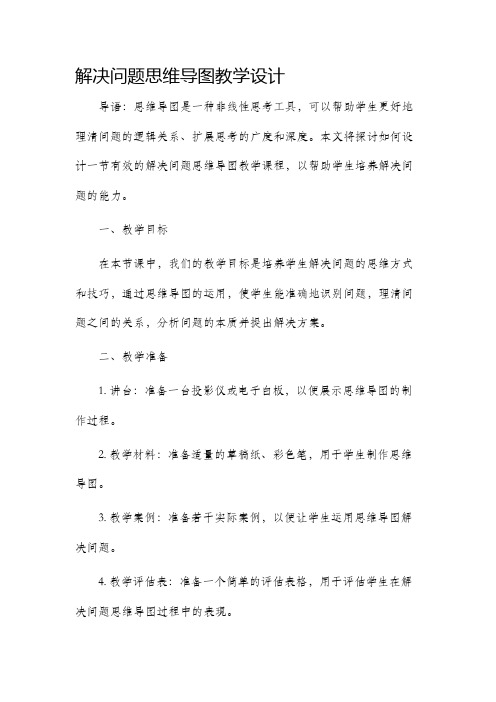 解决问题思维导图教学设计

导语：思维导图是一种非线性思考工具，可以帮助学生更好地理清问题的逻辑关系、扩展思考的广度和深度。本文将探讨如何设计一节有效的解决问题思维导图教学课程，以帮助学生培养解决问题的能力。

一、教学目标

在本节课中，我们的教学目标是培养学生解决问题的思维方式和技巧，通过思维导图的运用，使学生能准确地识别问题，理清问题之间的关系，分析问题的本质并提出解决方案。

二、教学准备

1. 讲台：准备一台投影仪或电子白板，以便展示思维导图的制作过程。

2. 教学材料：准备适量的草稿纸、彩色笔，用于学生制作思维导图。

3. 教学案例：准备若干实际案例，以便让学生运用思维导图解决问题。

4. 教学评估表：准备一个简单的评估表格，用于评估学生在解决问题思维导图过程中的表现。